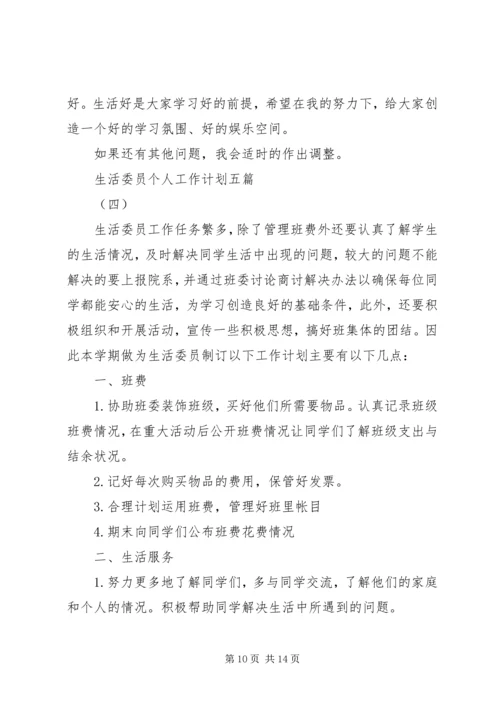 好。生活好是大家学习好的前提，希望在我的努力下，给大家创造一个好的学习氛围、好的娱乐空间。

如果还有其他问题，我会适时的作出调整。

生活委员个人工作计划五篇

（四）

生活委员工作任务繁多，除了管理班费外还要认真了解学生的生活情况，及时解决同学生活中出现的问题，较大的问题不能解决的要上报院系，并通过班委讨论商讨解决办法以确保每位同学都能安心的生活，为学习创造良好的基础条件，此外，还要积极组织和开展活动，宣传一些积极思想，搞好班集体的团结。因此本学期做为生活委员制订以下工作计划主要有以下几点：

一、班费

1. 协助班委装饰班级，买好他们所需要物品。认真记录班级班费情况，在重大活动后公开班费情况让同学们了解班级支出与结余状况。

2. 记好每次购买物品的费用，保管好发票。

3. 合理计划运用班费，管理好班里帐目

4. 期末向同学们公布班费花费情况

二、生活服务

1. 努力更多地了解同学们，多与同学交流，了解他们的家庭和个人的情况。积极帮助同学解决生活中所遇到的问题。

第 10 页 共 14 页